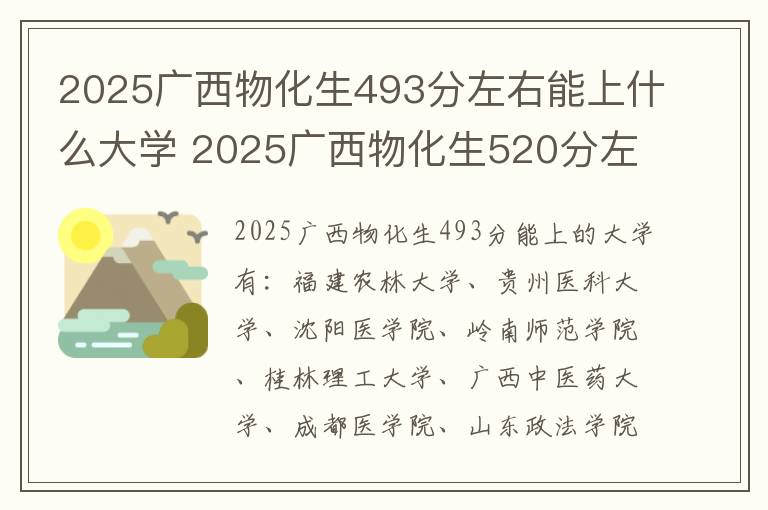 2025广西物化生493分左右能上什么大学 2025广西物化生520分左

2025广西物化生493分能上的大学有：福建农林大学、贵州医科大学、沈阳医学院、岭南师范学院、桂林理工大学、广西中医药大学、成都医学院、山东政法学院